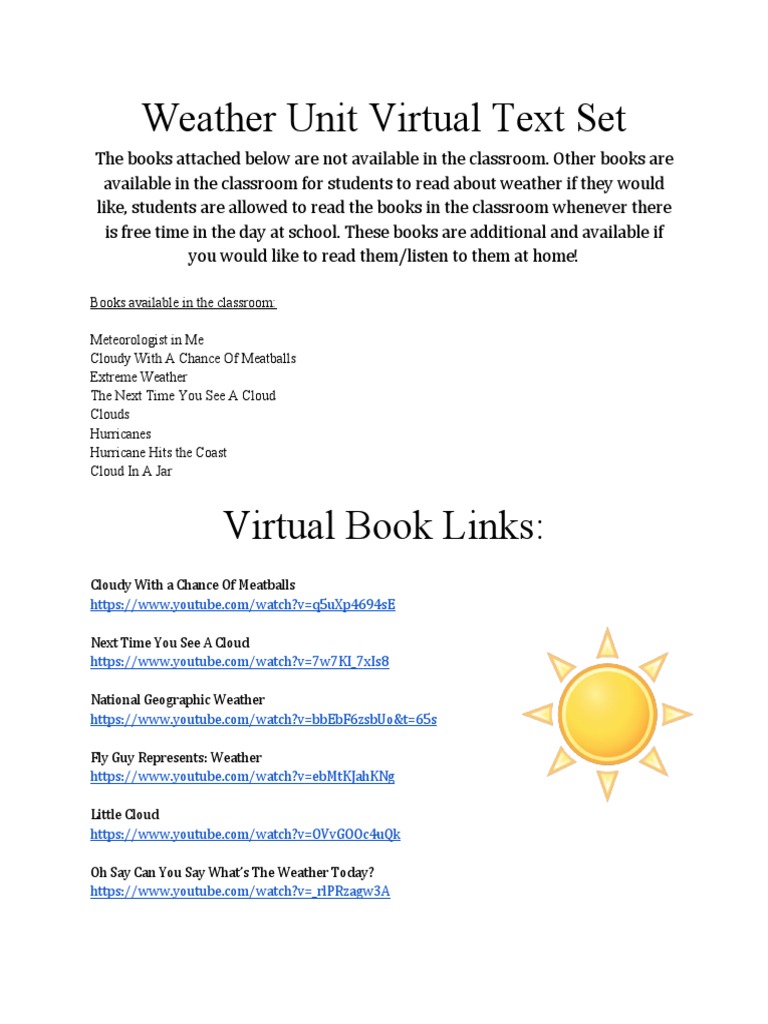 Weather Unit Virtual Text Set

The books attached below are not available in the classroom. Other books are available in the classroom for students to read about weather if they would like, students are allowed to read the books in the classroom whenever there is free time in the day at school. These books are additional and available if you would like to read them/listen to them at home!

Books available in the classroom:

Meteorologist in Me
Cloudy With A Chance Of Meatballs
Extreme Weather
The Next Time You See A Cloud
Clouds
Hurricanes
Hurricane Hits the Coast
Cloud In A Jar

Virtual Book Links:

Cloudy With a Chance Of Meatballs
https://www.youtube.com/watch?v=q5uXp4694sE

Next Time You See A Cloud
https://www.youtube.com/watch?v=7w7KI_7xIs8

National Geographic Weather
https://www.youtube.com/watch?v=bbEbF6zsbUo&t=65s

Fly Guy Represents: Weather
https://www.youtube.com/watch?v=ebMtKJahKNg

Little Cloud
https://www.youtube.com/watch?v=OVvGOOc4uQk

Oh Say Can You Say What's The Weather Today?
https://www.youtube.com/watch?v=_rlPRzagw3A